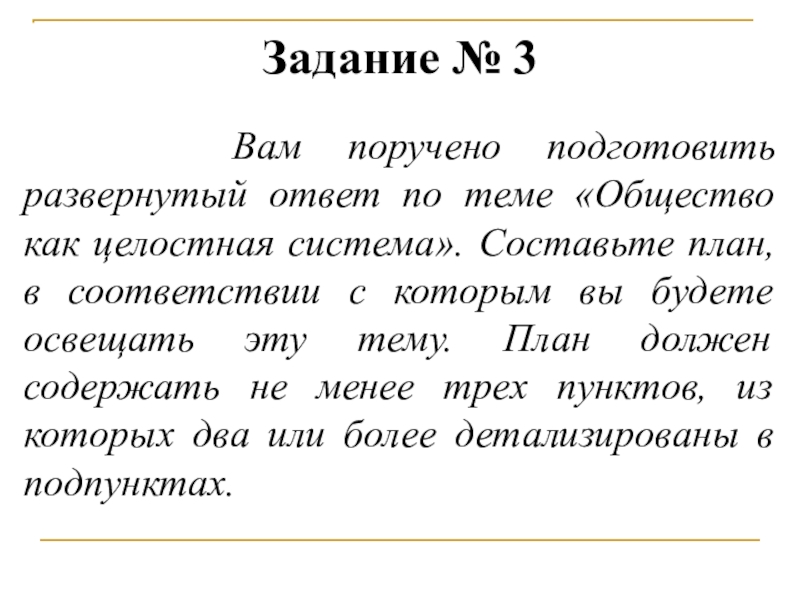 Задание № 3

Вам поручено подготовить развернутый ответ по теме «Общество как целостная система». Составьте план, в соответствии с которым вы будете освещать эту тему. План должен содержать не менее трех пунктов, из которых два или более детализированы в подпунктах.